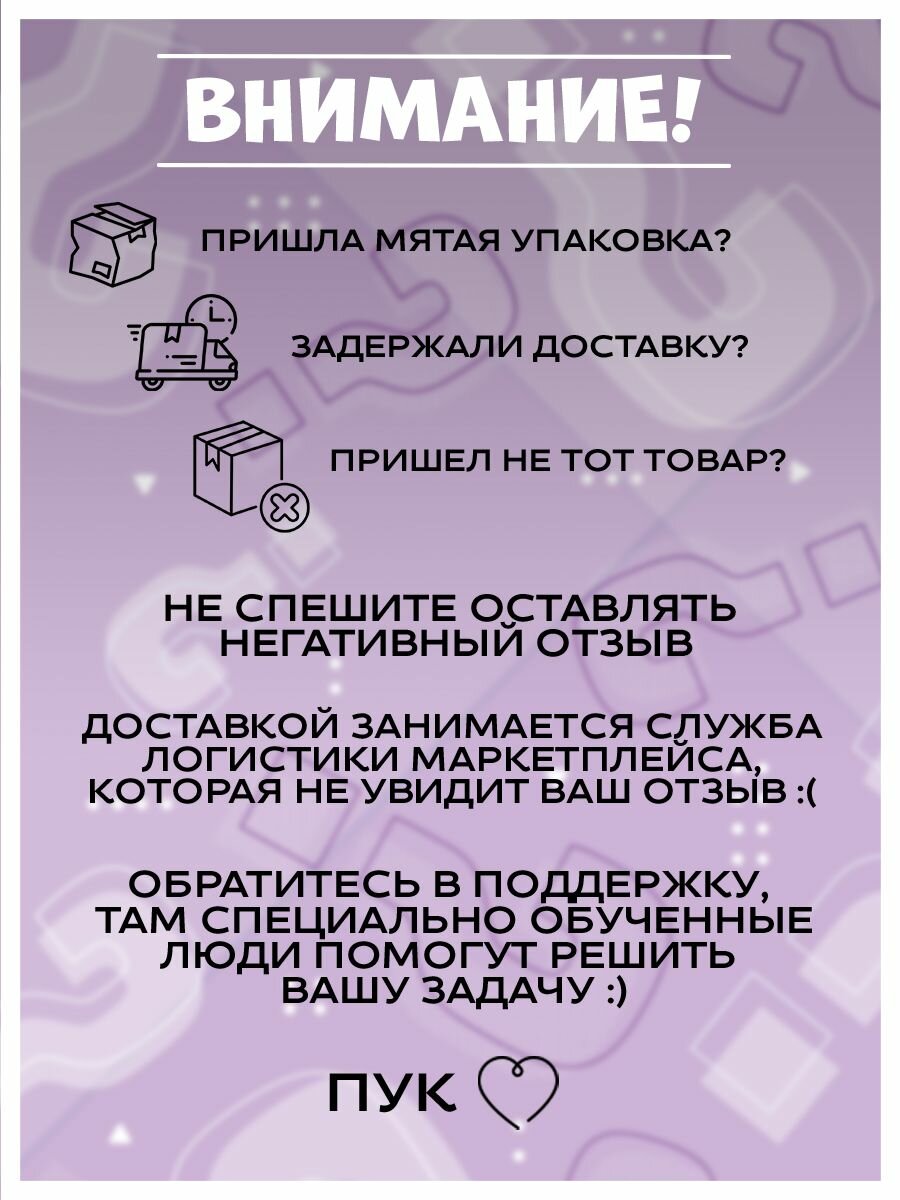 ВНИМАНИЕ!

ПРИШЛА МЯТАЯ УПАКОВКА?

ЗАДЕРЖАЛИ ДОСТАВКУ?

ПРИШЕЛ НЕ ТОТ ТОВАР?

НЕ СПЕШИТЕ ОСТАВЛЯТЬ НЕГАТИВНЫЙ ОТЗЫВ

ДОСТАВКОЙ ЗАНИМАЕТСЯ СЛУЖБА ЛОГИСТИКИ МАРКЕТПЛЕЙСА, КОТОРАЯ НЕ УВИДИТ ВАШ ОТЗЫВ :(

ОБРАТИТЕСЬ В ПОДДЕРЖКУ, ТАМ СПЕЦИАЛЬНО ОБУЧЕННЫЕ ЛЮДИ ПОМОГУТ РЕШИТЬ ВАШУ ЗАДАЧУ :)

ПУК